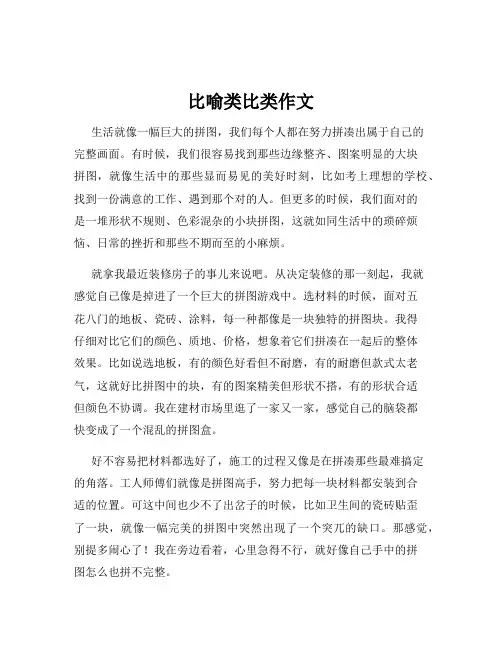 比喻类比类作文

生活就像一幅巨大的拼图，我们每个人都在努力拼凑出属于自己的完整画面。有时候，我们很容易找到那些边缘整齐、图案明显的大块拼图，就像生活中的那些显而易见的美好时刻，比如考上理想的学校、找到一份满意的工作、遇到那个对的人。但更多的时候，我们面对的是一堆形状不规则、色彩混杂的小块拼图，这就如同生活中的琐碎烦恼、日常的挫折和那些不期而至的小麻烦。

就拿我最近装修房子的事儿来说吧。从决定装修的那一刻起，我就感觉自己像是掉进了一个巨大的拼图游戏中。选材料的时候，面对五花八门的地板、瓷砖、涂料，每一种都像是一块独特的拼图块。我得仔细对比它们的颜色、质地、价格，想象着它们拼凑在一起后的整体效果。比如说选地板，有的颜色好看但不耐磨，有的耐磨但款式太老气，这就好比拼图中的块，有的图案精美但形状不搭，有的形状合适但颜色不协调。我在建材市场里逛了一家又一家，感觉自己的脑袋都快变成了一个混乱的拼图盒。

好不容易把材料都选好了，施工的过程又像是在拼凑那些最难搞定的角落。工人师傅们就像是拼图高手，努力把每一块材料都安装到合适的位置。可这中间也少不了出岔子的时候，比如卫生间的瓷砖贴歪了一块，就像一幅完美的拼图中突然出现了一个突兀的缺口。那感觉，别提多闹心了！我在旁边看着，心里急得不行，就好像自己手中的拼图怎么也拼不完整。